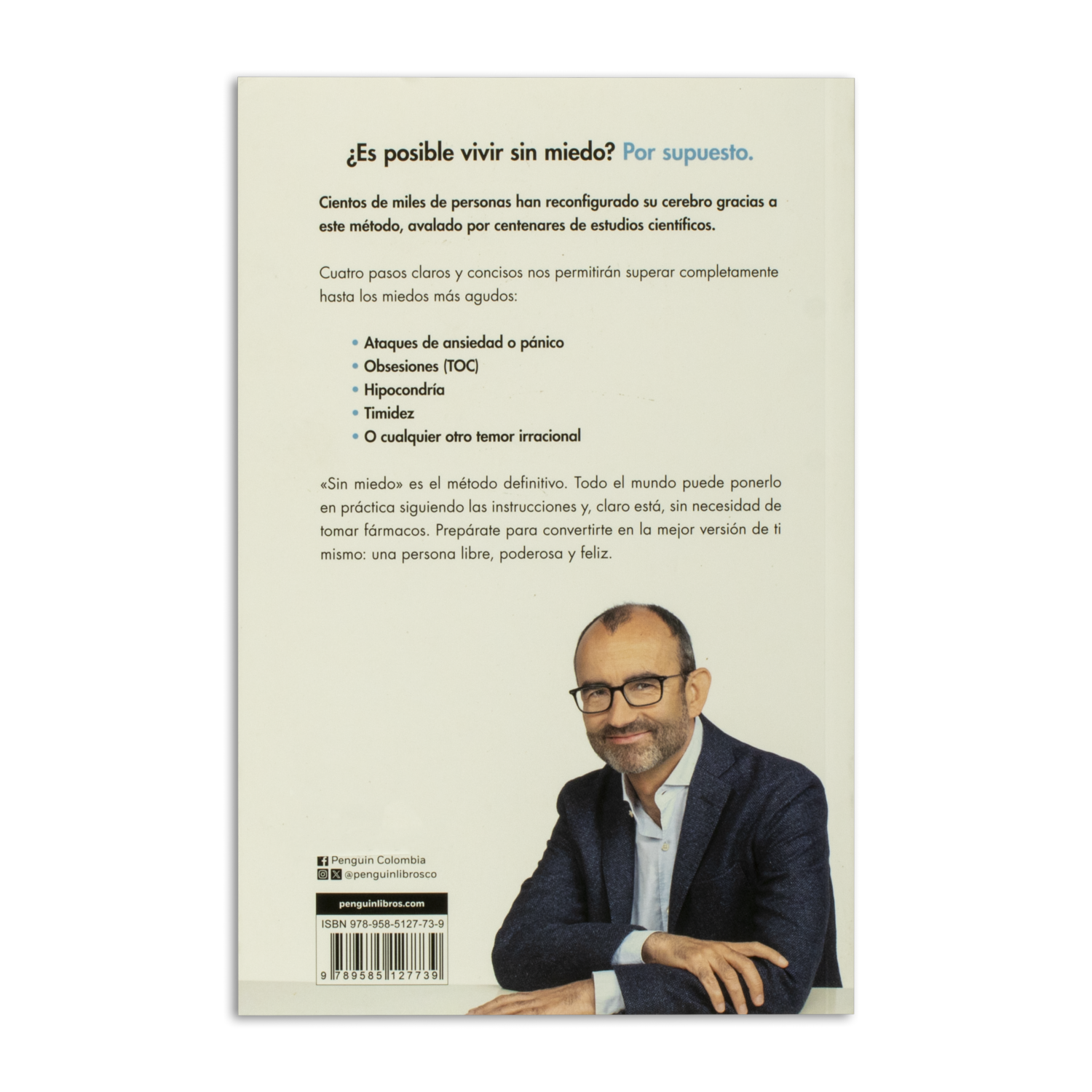 ¿Es posible vivir sin miedo? Por supuesto.

Cientos de miles de personas han reconfigurado su cerebro gracias a este método, avalado por centenares de estudios científicos.

Cuatro pasos claros y concisos nos permitirán superar completamente hasta los miedos más agudos:

• Ataques de ansiedad o pánico
• Obsesiones (TOC)
• Hipocondría
• Timidez
• O cualquier otro temor irracional

«Sin miedo» es el método definitivo. Todo el mundo puede ponerlo en práctica siguiendo las instrucciones y, claro está, sin necesidad de tomar fármacos. Prepárate para convertirte en la mejor versión de ti mismo: una persona libre, poderosa y feliz.

Penguin Colombia
@penguinlibrosco

penguinlibros.com

ISBN 978-958-5127-73-9

9 789585 127739